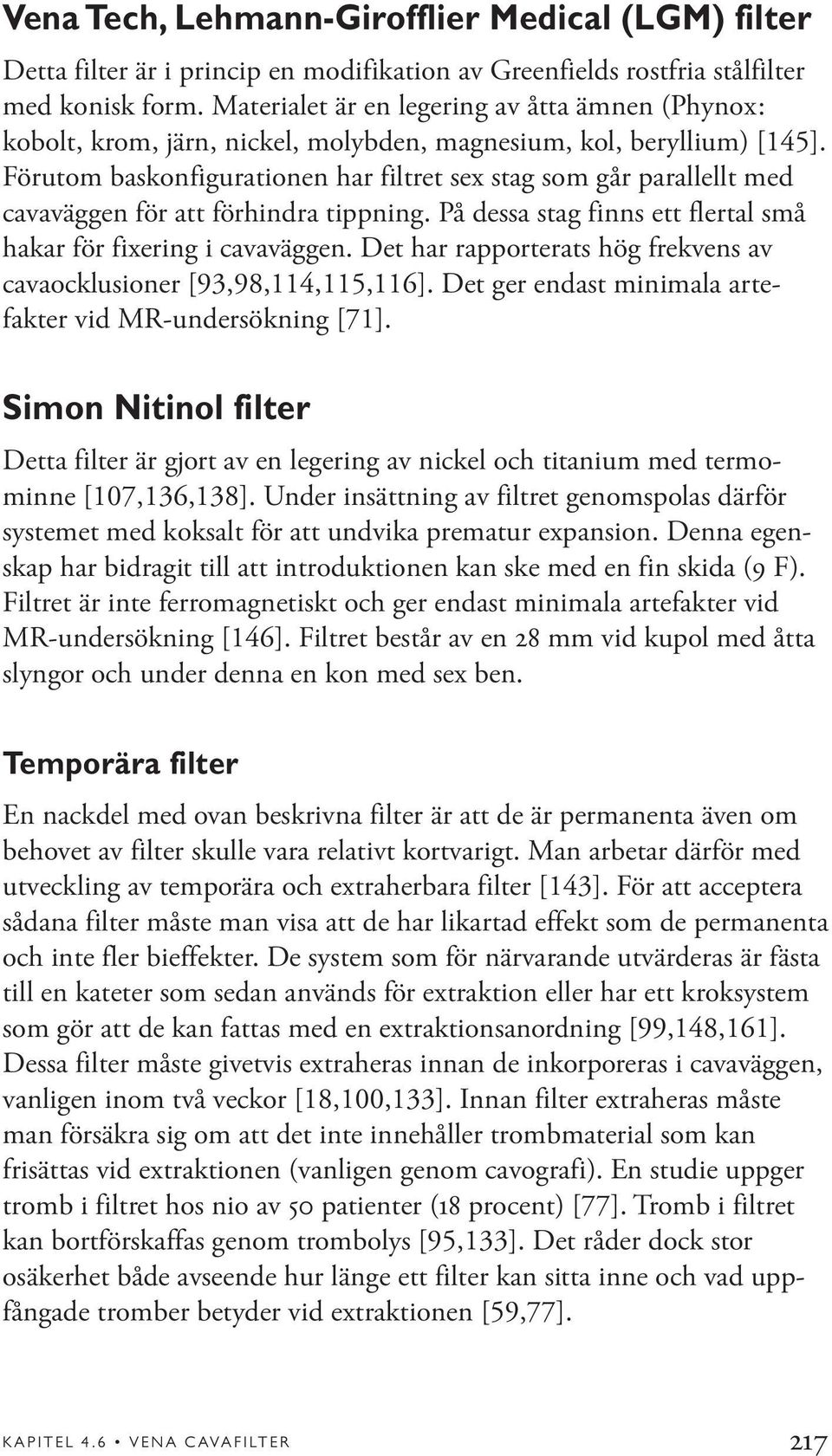 Vena Tech, Lehmann-Girofflier Medical (LGM) filter

Detta filter är i princip en modifikation av Greenfields rostfria stålfilter med konisk form. Materialet är en legering av åtta ämnen (Phynox: kobolt, krom, järn, nickel, molybden, magnesium, kol, beryllium) [145]. Förutom baskonfigurationen har filtret sex stag som går parallellt med cavaväggen för att förhindra tippning. På dessa stag finns ett flertal små hakar för fixering i cavaväggen. Det har rapporterats hög frekvens av cavaocklusioner [93,98,114,115,116]. Det ger endast minimala artefakter vid MR-undersökning [71].

Simon Nitinol filter

Detta filter är gjort av en legering av nickel och titanium med termominne [107,136,138]. Under insättning av filtret genomspolas därför systemet med koksalt för att undvika prematur expansion. Denna egenskap har bidragit till att introduktionen kan ske med en fin skida (9 F). Filtret är inte ferromagnetiskt och ger endast minimala artefakter vid MR-undersökning [146]. Filtret består av en 28 mm vid kupol med åtta slyngor och under denna en kon med sex ben.

Temporära filter

En nackdel med ovan beskrivna filter är att de är permanenta även om behovet av filter skulle vara relativt kortvarigt. Man arbetar därför med utveckling av temporära och extraherbara filter [143]. För att acceptera sådana filter måste man visa att de har likartad effekt som de permanenta och inte fler bieffekter. De system som för närvarande utvärderas är fästa till en kateter som sedan används för extraktion eller har ett kroksystem som gör att de kan fattas med en extraktionsanordning [99,148,161]. Dessa filter måste givetvis extraheras innan de inkorporeras i cavaväggen, vanligen inom två veckor [18,100,133]. Innan filter extraheras måste man försäkra sig om att det inte innehåller trombmaterial som kan frisättas vid extraktionen (vanligen genom cavografi). En studie uppger tromb i filtret hos nio av 50 patienter (18 procent) [77]. Tromb i filtret kan bortförskaffas genom trombolys [95,133]. Det råder dock stor osäkerhet både avseende hur länge ett filter kan sitta inne och vad uppfångade tromber betyder vid extraktionen [59,77].

KAPITEL 4.6 • VENA CAVAFILTER 217